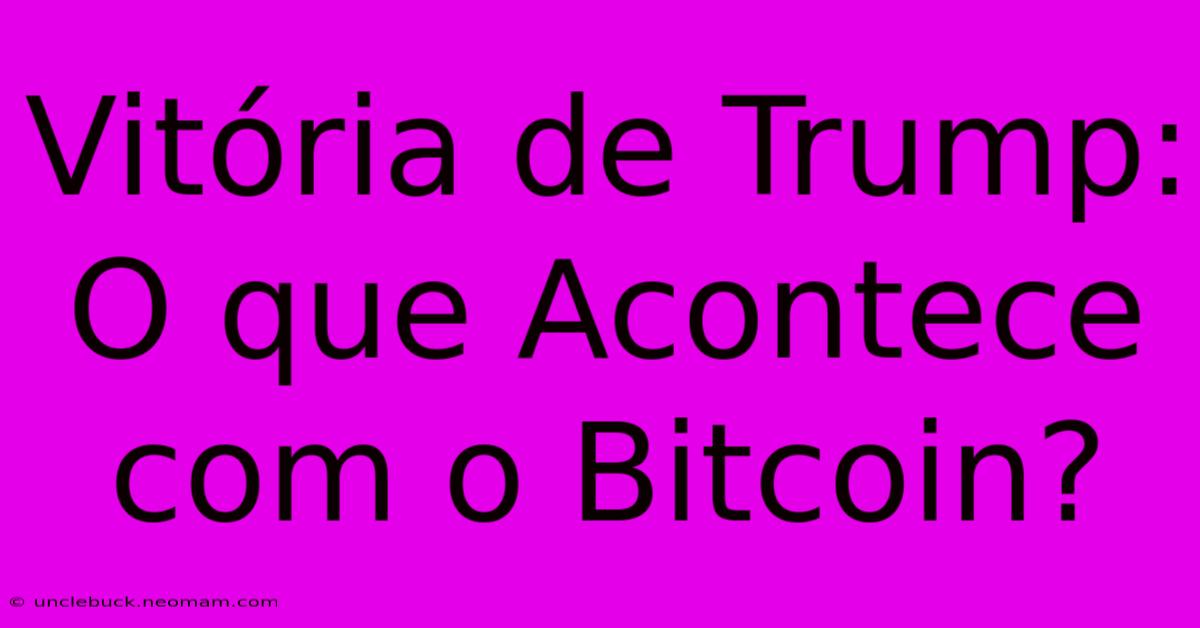 Vitória de Trump: O que Acontece com o Bitcoin?

© unclebuck.neomam.com